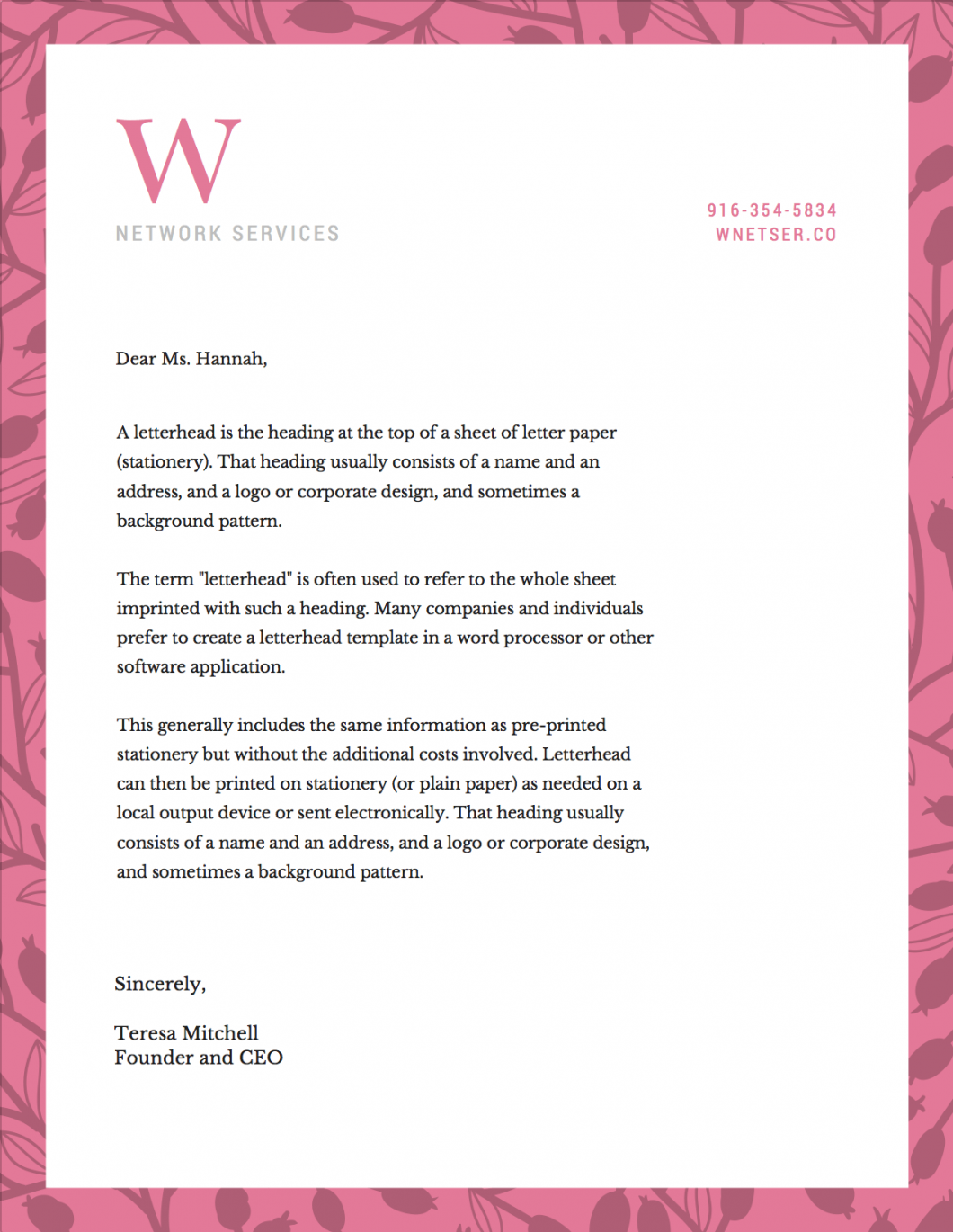 W
NETWORK SERVICES

916-354-5834
WNETSER.CO

Dear Ms. Hannah,

A letterhead is the heading at the top of a sheet of letter paper (stationery). That heading usually consists of a name and an address, and a logo or corporate design, and sometimes a background pattern.

The term "letterhead" is often used to refer to the whole sheet imprinted with such a heading. Many companies and individuals prefer to create a letterhead template in a word processor or other software application.

This generally includes the same information as pre-printed stationery but without the additional costs involved. Letterhead can then be printed on stationery (or plain paper) as needed on a local output device or sent electronically. That heading usually consists of a name and an address, and a logo or corporate design, and sometimes a background pattern.

Sincerely,

Teresa Mitchell
Founder and CEO